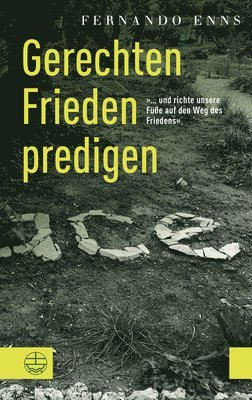 FERNANDO ENNS

Gerechten Frieden predigen

»... und richte unsere Füße auf den Weg des Friedens«.